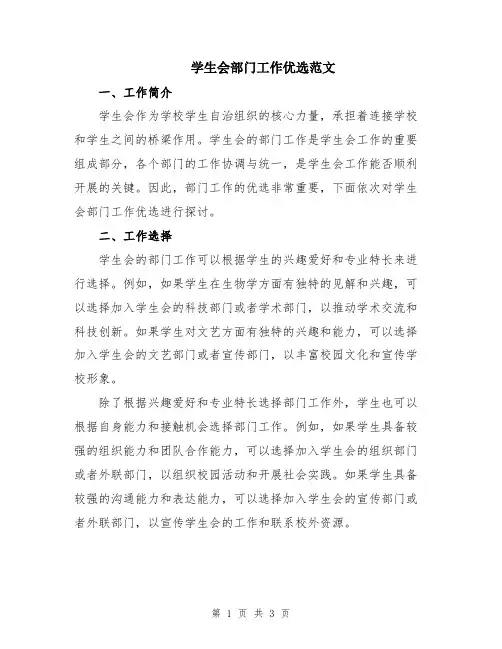 学生会部门工作优选范文

一、工作简介

学生会作为学校学生自治组织的核心力量，承担着连接学校和学生之间的桥梁作用。学生会的部门工作是学生会工作的重要组成部分，各个部门的工作协调与统一，是学生会工作能否顺利开展的关键。因此，部门工作的优选非常重要，下面依次对学生会部门工作优选进行探讨。

二、工作选择

学生会的部门工作可以根据学生的兴趣爱好和专业特长来进行选择。例如，如果学生在生物学方面有独特的见解和兴趣，可以选择加入学生会的科技部门或者学术部门，以推动学术交流和科技创新。如果学生对文艺方面有独特的兴趣和能力，可以选择加入学生会的文艺部门或者宣传部门，以丰富校园文化和宣传学校形象。

除了根据兴趣爱好和专业特长选择部门工作外，学生也可以根据自身能力和接触机会选择部门工作。例如，如果学生具备较强的组织能力和团队合作能力，可以选择加入学生会的组织部门或者外联部门，以组织校园活动和开展社会实践。如果学生具备较强的沟通能力和表达能力，可以选择加入学生会的宣传部门或者外联部门，以宣传学生会的工作和联系校外资源。

第 1 页 共 3 页